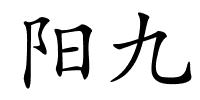 阳九